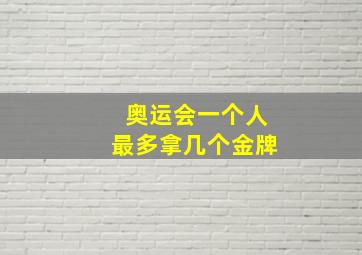 奥运会一个人
最多拿几个金牌